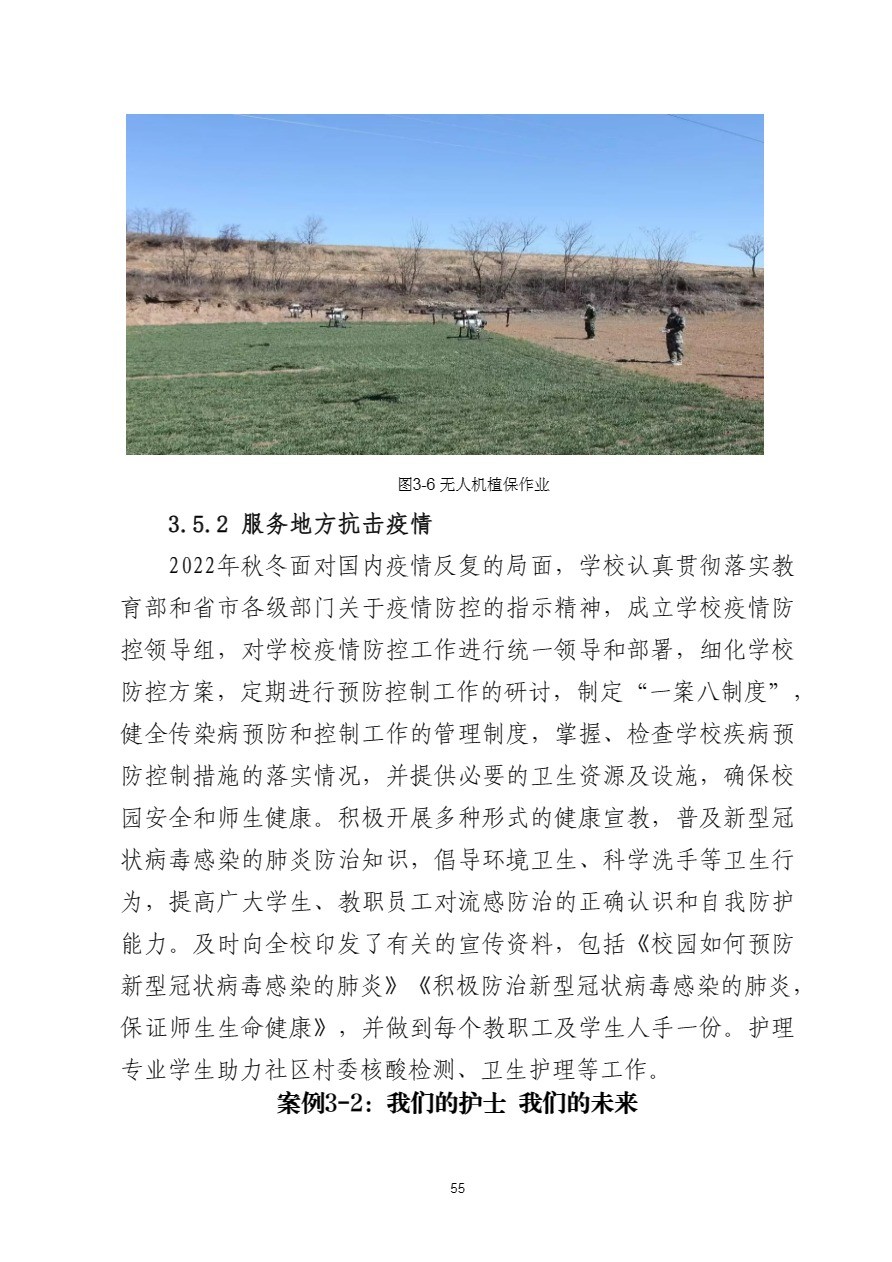 图3-6 无人机植保作业

3.5.2 服务地方抗击疫情

2022年秋冬面对国内疫情反复的局面，学校认真贯彻落实教育部和省市各级部门关于疫情防控的指示精神，成立学校疫情防控领导组，对学校疫情防控工作进行统一领导和部署，细化学校防控方案，定期进行预防控制工作的研讨，制定“一案八制度”，健全传染病预防和控制工作的管理制度，掌握、检查学校疾病预防控制措施的落实情况，并提供必要的卫生资源及设施，确保校园安全和师生健康。积极开展多种形式的健康宣教，普及新型冠状病毒感染的肺炎防治知识，倡导环境卫生、科学洗手等卫生行为，提高广大学生、教职员工对流感防治的正确认识和自我防护能力。及时向全校印发了有关的宣传资料，包括《校园如何预防新型冠状病毒感染的肺炎》《积极防治新型冠状病毒感染的肺炎，保证师生生命健康》，并做到每个教职工及学生人手一份。护理专业学生助力社区村委核酸检测、卫生护理等工作。

案例3-2：我们的护士 我们的未来

55